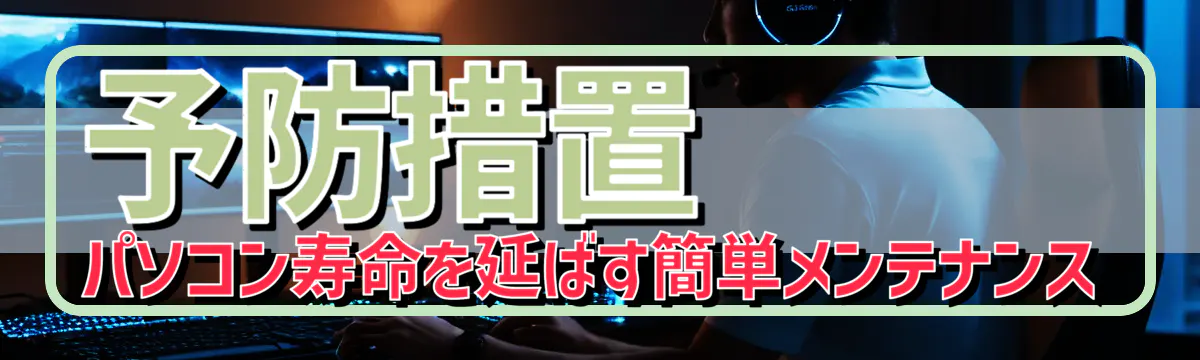 予防措置

パソコン寿命を延ばす簡単メンテナンス